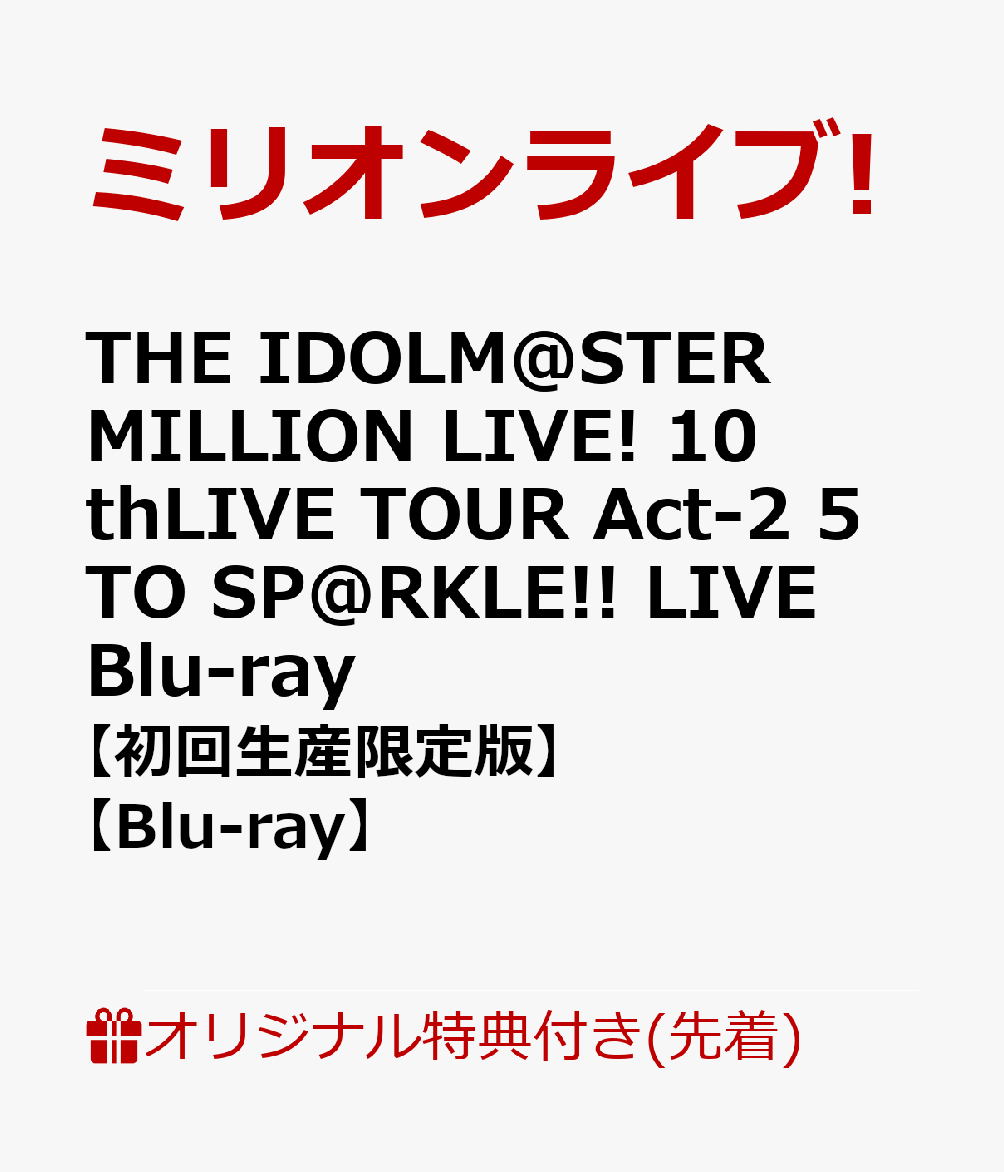 ミリオンライブ!

THE IDOLM@STER MILLION LIVE! 10 thLIVE TOUR Act-2 5 TO SP@RKLE!! LIVE Blu-ray
【初回生産限定版】
【Blu-ray】

オリジナル特典付き(先着)